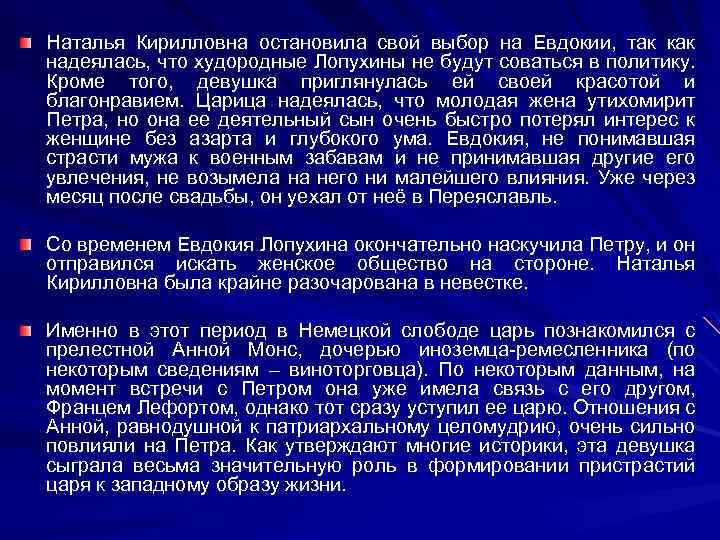 Наталья Кирилловна остановила свой выбор на Евдокии, так как надеялась, что худородные Лопухины не будут соваться в политику. Кроме того, девушка приглянулась ей своей красотой и благонравием. Царица надеялась, что молодая жена утихомирит Петра, но она ее деятельный сын очень быстро потерял интерес к женщине без азарта и глубокого ума. Евдокия, не понимавшая страсти мужа к военным забавам и не принимавшая другие его увлечения, не возымела на него ни малейшего влияния. Уже через месяц после свадьбы, он уехал от неё в Переяславль.

Со временем Евдокия Лопухина окончательно наскучила Петру, и он отправился искать женское общество на стороне. Наталья Кирилловна была крайне разочарована в невестке.

Именно в этот период в Немецкой слободе царь познакомился с прелестной Анной Монс, дочерью иноземца-ремесленника (по некоторым сведениям – виноторговца). По некоторым данным, на момент встречи с Петром она уже имела связь с его другом, Францем Лефортом, однако тот сразу уступил ее царю. Отношения с Анной, равнодушной к патриархальному целомудрию, очень сильно повлияли на Петра. Как утверждают многие историки, эта девушка сыграла весьма значительную роль в формировании пристрастий царя к западному образу жизни.